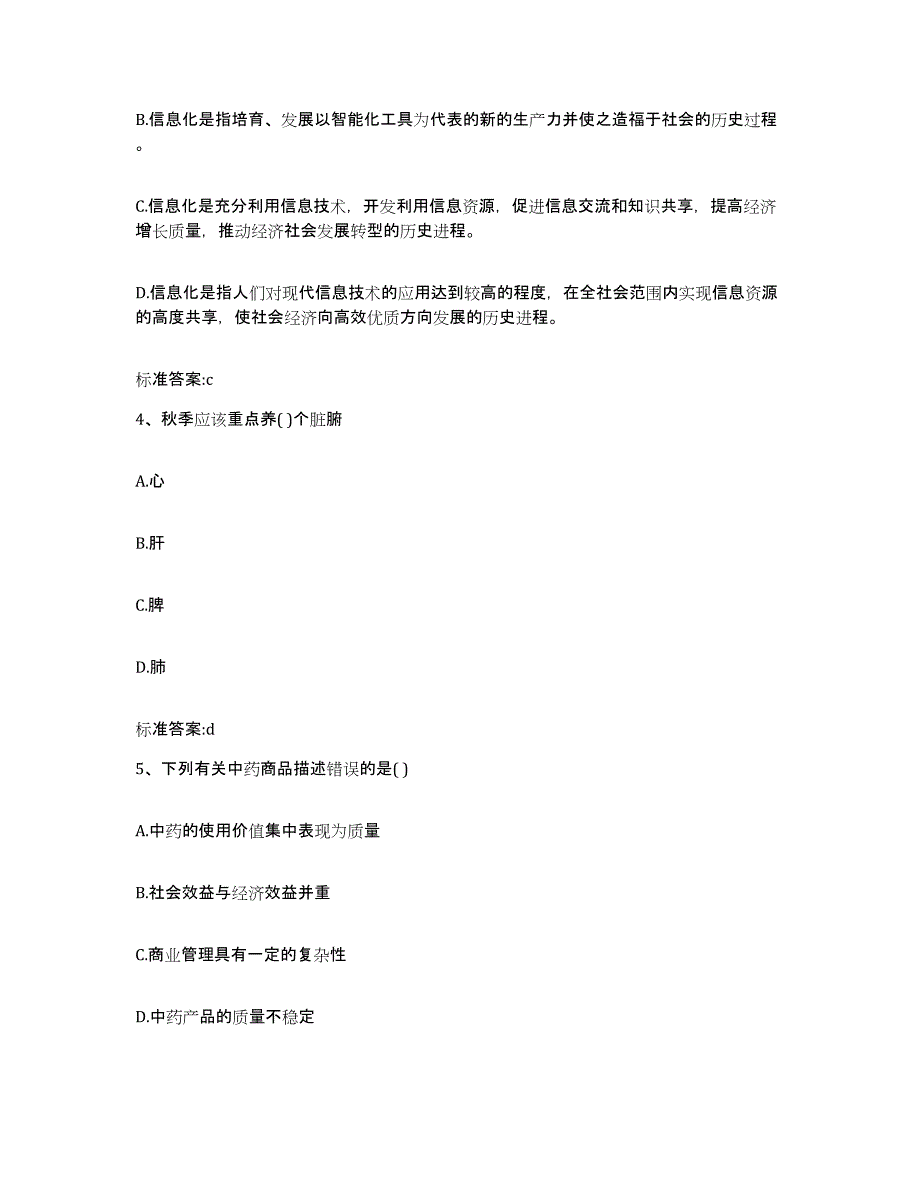 B.信息化是指培育、发展以智能化工具为代表的新的生产力并使之造福于社会的历史过程。

C.信息化是充分利用信息技术，开发利用信息资源，促进信息交流和知识共享，提高经济增长质量，推动经济社会发展转型的历史进程。

D.信息化是指人们对现代信息技术的应用达到较高的程度，在全社会范围内实现信息资源的高度共享，使社会经济向高效优质方向发展的历史进程。

标准答案:c

4、秋季应该重点养( )个脏腑

A.心

B.肝

C.脾

D.肺

标准答案:d

5、下列有关中药商品描述错误的是( )

A.中药的使用价值集中表现为质量

B.社会效益与经济效益并重

C.商业管理具有一定的复杂性

D.中药产品的质量不稳定